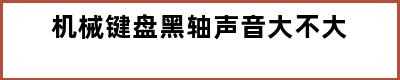 机械键盘黑轴声音大不大